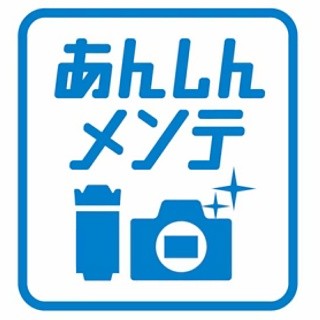 あんしん
メンテ